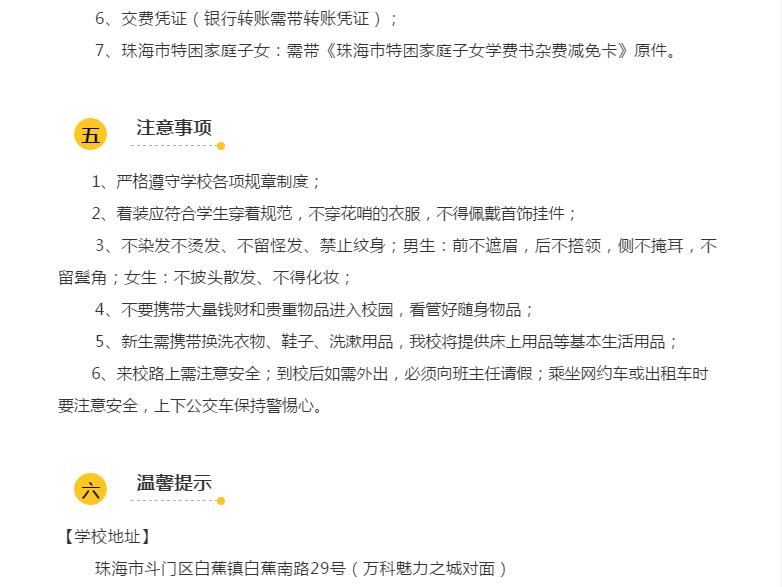 6、交费凭证（银行转账需带转账凭证）；

7、珠海市特困家庭子女：需带《珠海市特困家庭子女学费书杂费减免卡》原件。

五 注意事项

1、严格遵守学校各项规章制度；

2、着装应符合学生穿着规范，不穿花哨的衣服，不得佩戴首饰挂件；

3、不染发不烫发、不留怪发、禁止纹身；男生：前不遮眉，后不搭领，侧不掩耳，不留鬓角；女生：不披头散发、不得化妆；

4、不要携带大量钱财和贵重物品进入校园，看管好随身物品；

5、新生需携带换洗衣物、鞋子、洗漱用品，我校将提供床上用品等基本生活用品；

6、来校路上需注意安全；到校后如需外出，必须向班主任请假；乘坐网约车或出租车时要注意安全，上下公交车保持警惕心。

六 温馨提示

【学校地址】

珠海市斗门区白蕉镇白蕉南路29号（万科魅力之城对面）